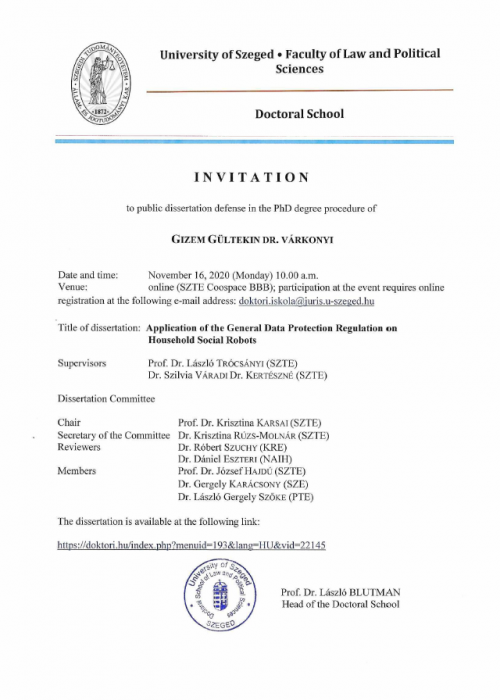 SZEGEDI TUDOMÁNYEGYETEM ÁLLAM- ÉS JOGTUDOMÁNYI KAR 1872

University of Szeged • Faculty of Law and Political Sciences

Doctoral School

INVITATION

to public dissertation defense in the PhD degree procedure of

GIZEM GÜLTEKIN DR. VÁRKONYI

Date and time: November 16, 2020 (Monday) 10.00 a.m.
Venue: online (SZTE Coospace BBB); participation at the event requires online registration at the following e-mail address: doktori.iskola@juris.u-szeged.hu

Title of dissertation: Application of the General Data Protection Regulation on Household Social Robots

Supervisors Prof. Dr. László TRÓCSÁNYI (SZTE)
Dr. Szilvia VÁRADI Dr. KERTÉSZNÉ (SZTE)

Dissertation Committee

Chair Prof. Dr. Krisztina KARSAI (SZTE)
Secretary of the Committee Dr. Krisztina RÚZS-MOLNÁR (SZTE)
Reviewers Dr. Róbert SZUCHY (KRE)
Dr. Dániel ESZTERI (NAIH)
Members Prof. Dr. József HAJDÚ (SZTE)
Dr. Gergely KARÁCSONY (SZE)
Dr. László Gergely SZŐKE (PTE)

The dissertation is available at the following link:

https://doktori.hu/index.php?menuid=193&lang=HU&vid=22145

University of Szeged Doctoral School of Law and Political Sciences SZEGED

Prof. Dr. László BLUTMAN
Head of the Doctoral School